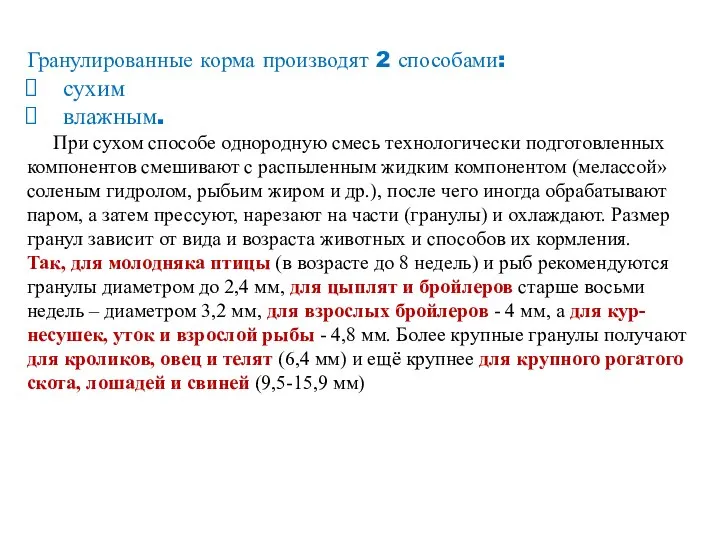 Гранулированные корма производят 2 способами:
 сухим
 влажным.

При сухом способе однородную смесь технологически подготовленных компонентов смешивают с распыленным жидким компонентом (мелассой» соленым гидролом, рыбьим жиром и др.), после чего иногда обрабатывают паром, а затем прессуют, нарезают на части (гранулы) и охлаждают. Размер гранул зависит от вида и возраста животных и способов их кормления. Так, для молодняка птицы (в возрасте до 8 недель) и рыб рекомендуются гранулы диаметром до 2,4 мм, для цыплят и бройлеров старше восьми недель – диаметром 3,2 мм, для взрослых бройлеров - 4 мм, а для кур-несушек, уток и взрослой рыбы - 4,8 мм. Более крупные гранулы получают для кроликов, овец и телят (6,4 мм) и ещё крупнее для крупного рогатого скота, лошадей и свиней (9,5-15,9 мм)